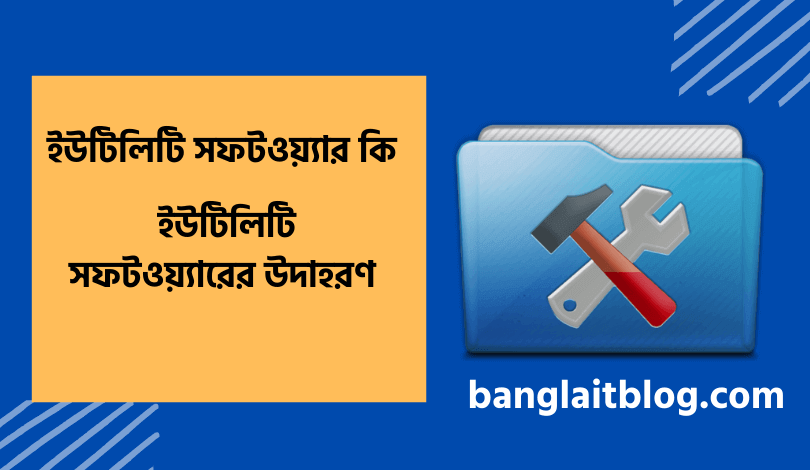 ইউটিলিটি সফটওয়্যার কি

ইউটিলিটি সফটওয়্যারের উদাহরণ

banglaitblog.com